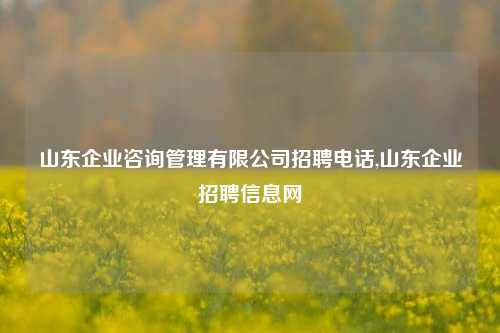 山东企业咨询管理有限公司招聘电话,山东企业招聘信息网